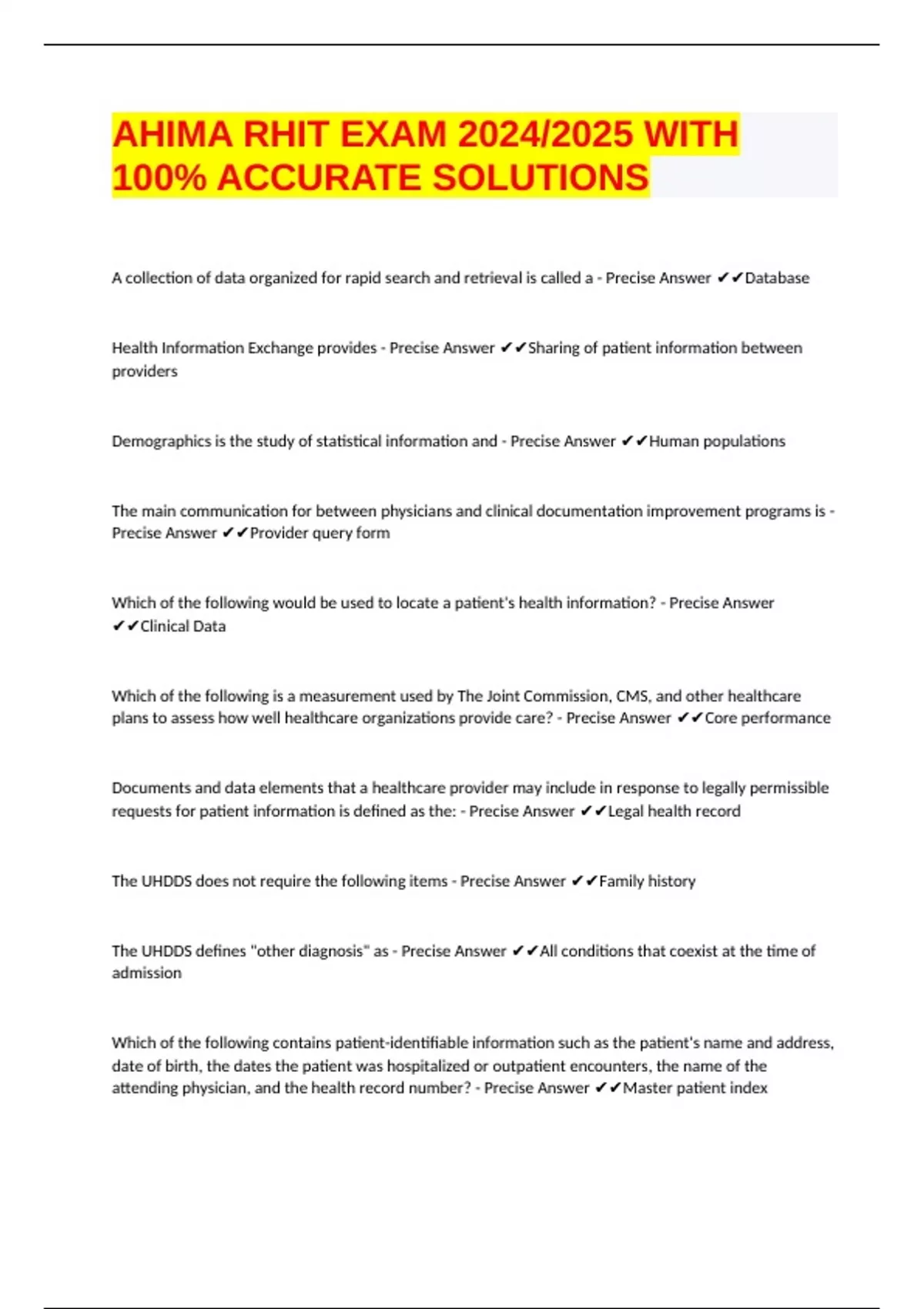 AHIMA RHIT EXAM 2024/2025 WITH 100% ACCURATE SOLUTIONS

A collection of data organized for rapid search and retrieval is called a - Precise Answer ✔✔Database

Health Information Exchange provides - Precise Answer ✔✔Sharing of patient information between providers

Demographics is the study of statistical information and - Precise Answer ✔✔Human populations

The main communication for between physicians and clinical documentation improvement programs is - Precise Answer ✔✔Provider query form

Which of the following would be used to locate a patient's health information? - Precise Answer ✔✔Clinical Data

Which of the following is a measurement used by The Joint Commission, CMS, and other healthcare plans to assess how well healthcare organizations provide care? - Precise Answer ✔✔Core performance

Documents and data elements that a healthcare provider may include in response to legally permissible requests for patient information is defined as the: - Precise Answer ✔✔Legal health record

The UHDDS does not require the following items - Precise Answer ✔✔Family history

The UHDDS defines "other diagnosis" as - Precise Answer ✔✔All conditions that coexist at the time of admission

Which of the following contains patient-identifiable information such as the patient's name and address, date of birth, the dates the patient was hospitalized or outpatient encounters, the name of the attending physician, and the health record number? - Precise Answer ✔✔Master patient index